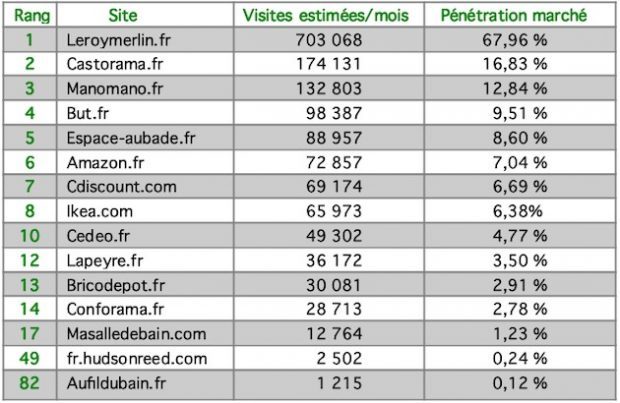 | Rang | Site | Visites estimées/mois | Pénétration marché |
|---|---|---|---|
| 1 | Leroymerlin.fr | 703 068 | 67,96 % |
| 2 | Castorama.fr | 174 131 | 16,83 % |
| 3 | Manomano.fr | 132 803 | 12,84 % |
| 4 | But.fr | 98 387 | 9,51 % |
| 5 | Espace-aubade.fr | 88 957 | 8,60 % |
| 6 | Amazon.fr | 72 857 | 7,04 % |
| 7 | Cdiscount.com | 69 174 | 6,69 % |
| 8 | Ikea.com | 65 973 | 6,38% |
| 10 | Cedeo.fr | 49 302 | 4,77 % |
| 12 | Lapeyre.fr | 36 172 | 3,50 % |
| 13 | Bricodepot.fr | 30 081 | 2,91 % |
| 14 | Conforama.fr | 28 713 | 2,78 % |
| 17 | Masalledebain.com | 12 764 | 1,23 % |
| 49 | fr.hudsonreed.com | 2 502 | 0,24 % |
| 82 | Aufildubain.fr | 1 215 | 0,12 % |